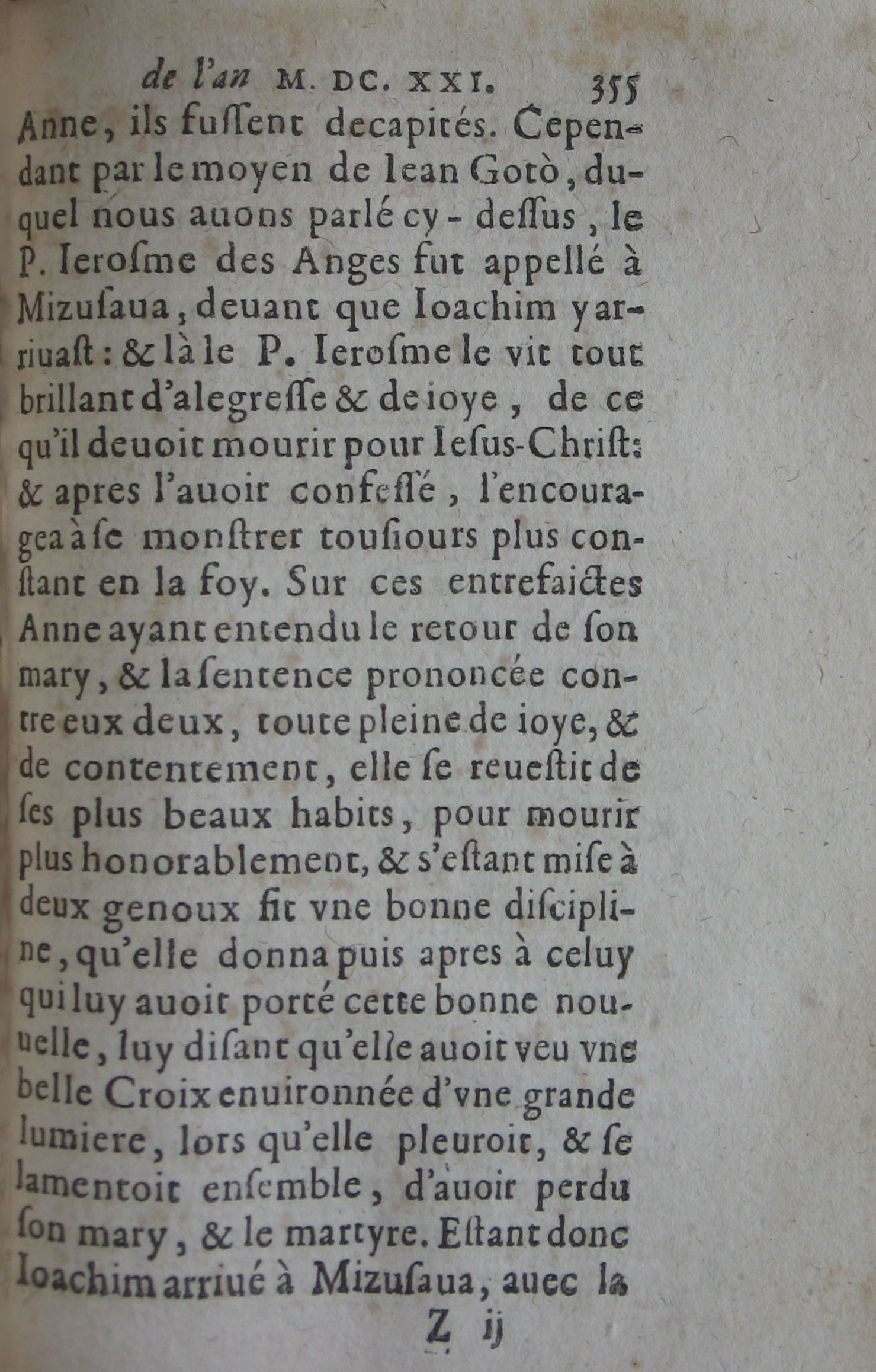 de l'an M. DC. XXI. 355

Anne, ils fussent decapités. Cependant par le moyen de Iean Gotò, duquel nous auons parlé cy-dessus, le P. Ierosme des Anges fut appellé à Mizusaua, deuant que Ioachim y arriuast: & là le P. Ierosme le vit tout brillant d'alegresse & de ioye, de ce qu'il deuoit mourir pour Iesus-Christ: & apres l'auoir confessé, l'encouragea à se monstrer tousiours plus constant en la foy. Sur ces entrefaictes Anne ayant entendu le retour de son mary, & la sentence prononcée contre eux deux, toute pleine de ioye, & de contentement, elle se reuestit de ses plus beaux habits, pour mourir plus honorablement, & s'estant mise à deux genoux fit vne bonne discipline, qu'elle donna puis apres à celuy qui luy auoit porté cette bonne nouuelle, luy disant qu'elle auoit veu vne belle Croix enuironnée d'vne grande lumiere, lors qu'elle pleuroit, & se lamentoit ensemble, d'auoir perdu son mary, & le martyre. Estant donc Ioachim arriué à Mizusaua, auec la

Z ij